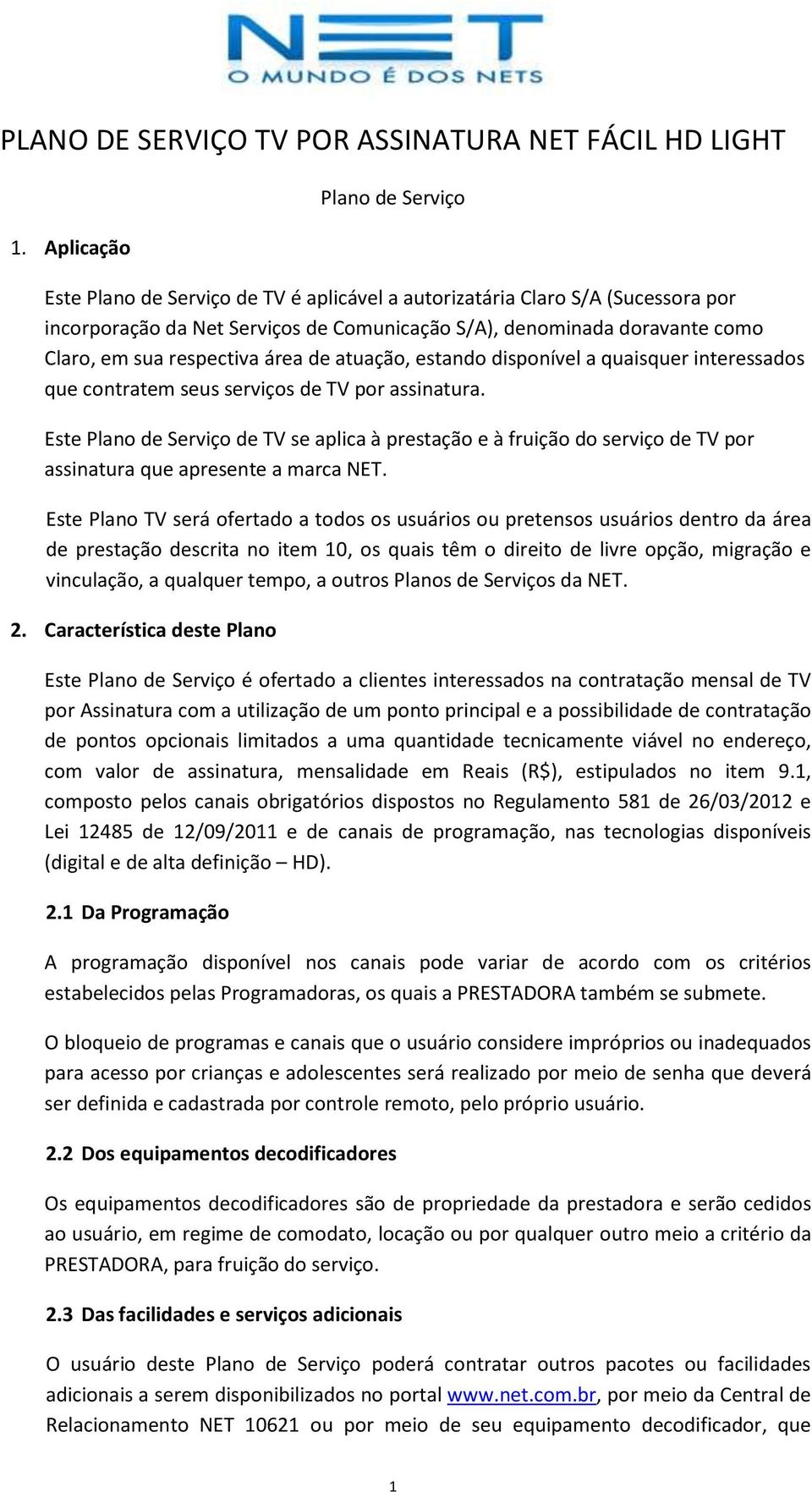 NET
O MUNDO É DOS NETS

PLANO DE SERVIÇO TV POR ASSINATURA NET FÁCIL HD LIGHT

Plano de Serviço

1. Aplicação

Este Plano de Serviço de TV é aplicável a autorizatária Claro S/A (Sucessora por incorporação da Net Serviços de Comunicação S/A), denominada doravante como Claro, em sua respectiva área de atuação, estando disponível a quaisquer interessados que contratem seus serviços de TV por assinatura.

Este Plano de Serviço de TV se aplica à prestação e à fruição do serviço de TV por assinatura que apresente a marca NET.

Este Plano TV será ofertado a todos os usuários ou pretensos usuários dentro da área de prestação descrita no item 10, os quais têm o direito de livre opção, migração e vinculação, a qualquer tempo, a outros Planos de Serviços da NET.

2. Característica deste Plano

Este Plano de Serviço é ofertado a clientes interessados na contratação mensal de TV por Assinatura com a utilização de um ponto principal e a possibilidade de contratação de pontos opcionais limitados a uma quantidade tecnicamente viável no endereço, com valor de assinatura, mensalidade em Reais (R$), estipulados no item 9.1, composto pelos canais obrigatórios dispostos no Regulamento 581 de 26/03/2012 e Lei 12485 de 12/09/2011 e de canais de programação, nas tecnologias disponíveis (digital e de alta definição – HD).

2.1 Da Programação

A programação disponível nos canais pode variar de acordo com os critérios estabelecidos pelas Programadoras, os quais a PRESTADORA também se submete.

O bloqueio de programas e canais que o usuário considere impróprios ou inadequados para acesso por crianças e adolescentes será realizado por meio de senha que deverá ser definida e cadastrada por controle remoto, pelo próprio usuário.

2.2 Dos equipamentos decodificadores

Os equipamentos decodificadores são de propriedade da prestadora e serão cedidos ao usuário, em regime de comodato, locação ou por qualquer outro meio a critério da PRESTADORA, para fruição do serviço.

2.3 Das facilidades e serviços adicionais

O usuário deste Plano de Serviço poderá contratar outros pacotes ou facilidades adicionais a serem disponibilizados no portal www.net.com.br, por meio da Central de Relacionamento NET 10621 ou por meio de seu equipamento decodificador, que

1